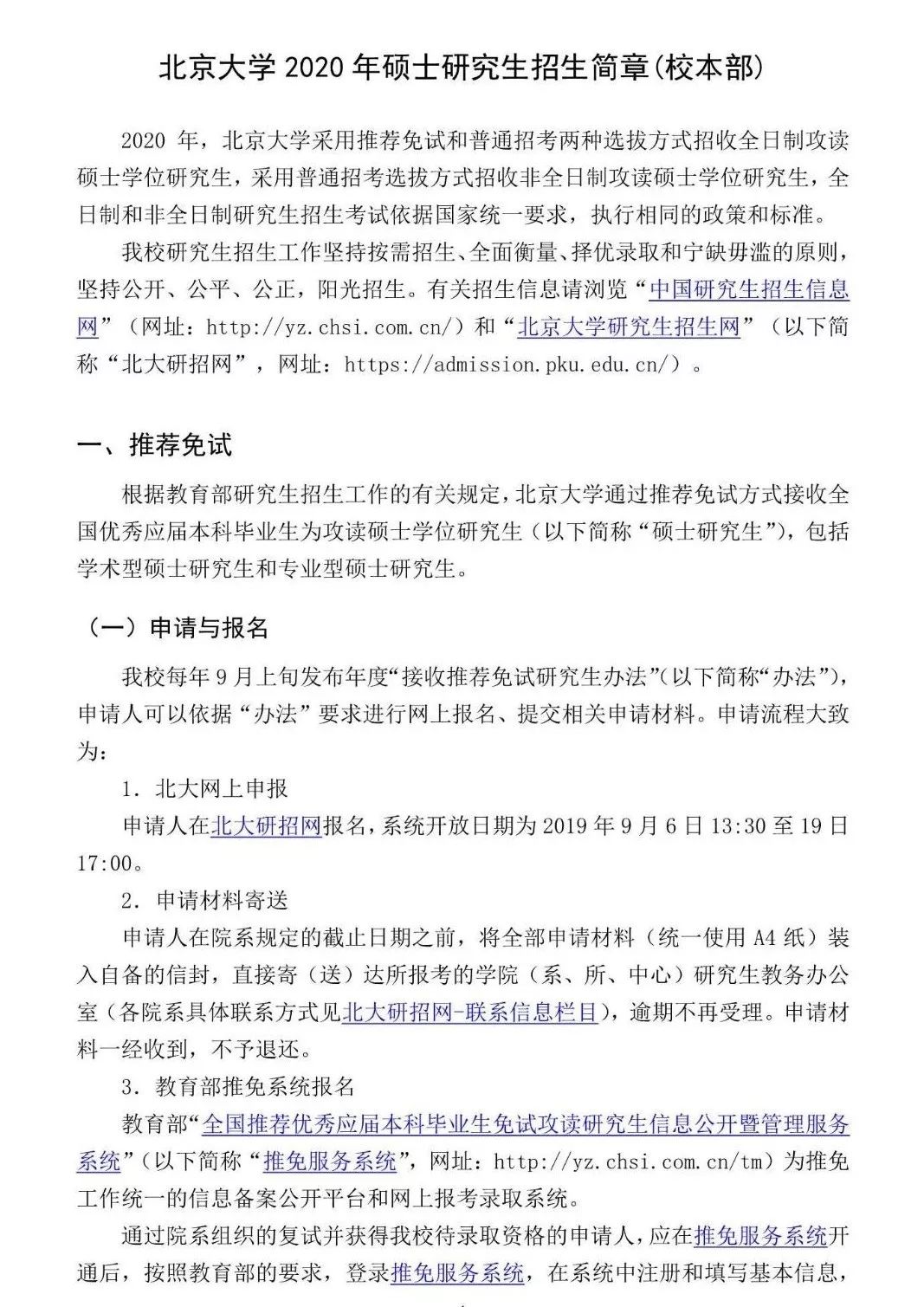 北京大学 2020 年硕士研究生招生简章(校本部)

2020 年，北京大学采用推荐免试和普通招考两种选拔方式招收全日制攻读硕士学位研究生，采用普通招考选拔方式招收非全日制攻读硕士学位研究生，全日制和非全日制研究生招生考试依据国家统一要求，执行相同的政策和标准。

我校研究生招生工作坚持按需招生、全面衡量、择优录取和宁缺毋滥的原则，坚持公开、公平、公正，阳光招生。有关招生信息请浏览“中国研究生招生信息网”（网址：http://yz.chsi.com.cn/）和“北京大学研究生招生网”（以下简称“北大研招网”，网址：https://admission.pku.edu.cn/）。

一、推荐免试

根据教育部研究生招生工作的有关规定，北京大学通过推荐免试方式接收全国优秀应届本科毕业生为攻读硕士学位研究生（以下简称“硕士研究生”），包括学术型硕士研究生和专业型硕士研究生。

（一）申请与报名

我校每年 9 月上旬发布年度“接收推荐免试研究生办法”（以下简称“办法”），申请人可以依据“办法”要求进行网上报名、提交相关申请材料。申请流程大致为：

1. 北大网上申报

申请人在北大研招网报名，系统开放日期为 2019 年 9 月 6 日 13:30 至 19 日 17:00。

2. 申请材料寄送

申请人在院系规定的截止日期之前，将全部申请材料（统一使用 A4 纸）装入自备的信封，直接寄（送）达所报考的学院（系、所、中心）研究生教务办公室（各院系具体联系方式见北大研招网-联系信息栏目），逾期不再受理。申请材料一经收到，不予退还。

3. 教育部推免系统报名

教育部“全国推荐优秀应届本科毕业生免试攻读研究生信息公开暨管理服务系统”（以下简称“推免服务系统”，网址：http://yz.chsi.com.cn/tm）为推免工作统一的信息备案公开平台和网上报考录取系统。

通过院系组织的复试并获得我校待录取资格的申请人，应在推免服务系统开通后，按照教育部的要求，登录推免服务系统，在系统中注册和填写基本信息，